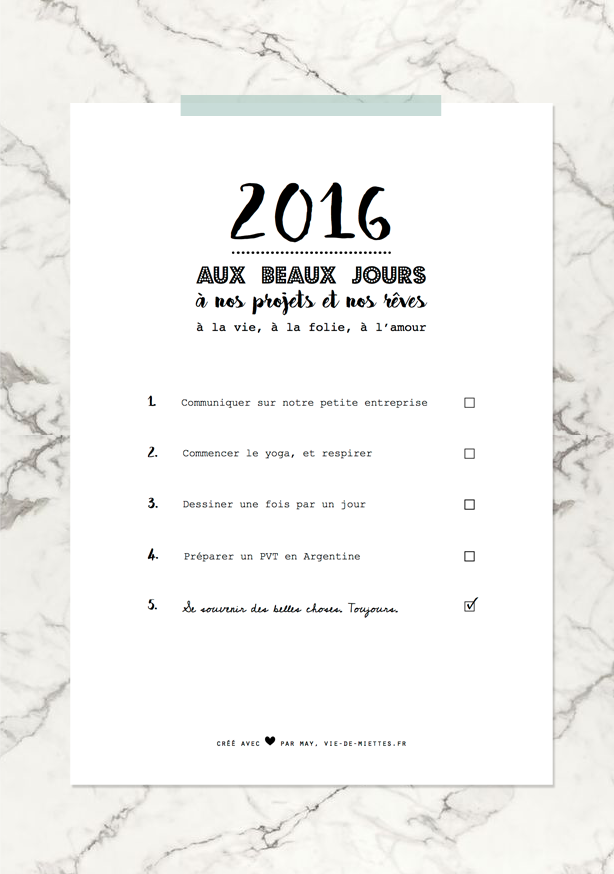 2016

AUX BEAUX JOURS
à nos projets et nos rêves
à la vie, à la folie, à l'amour

1. Communiquer sur notre petite entreprise ☐

2. Commencer le yoga, et respirer ☐

3. Dessiner une fois par un jour ☐

4. Préparer un PVT en Argentine ☐

5. Se souvenir des belles choses. Toujours. ☑

CRÉÉ AVEC ♥ PAR MAY, VIE-DE-MIETTES.FR